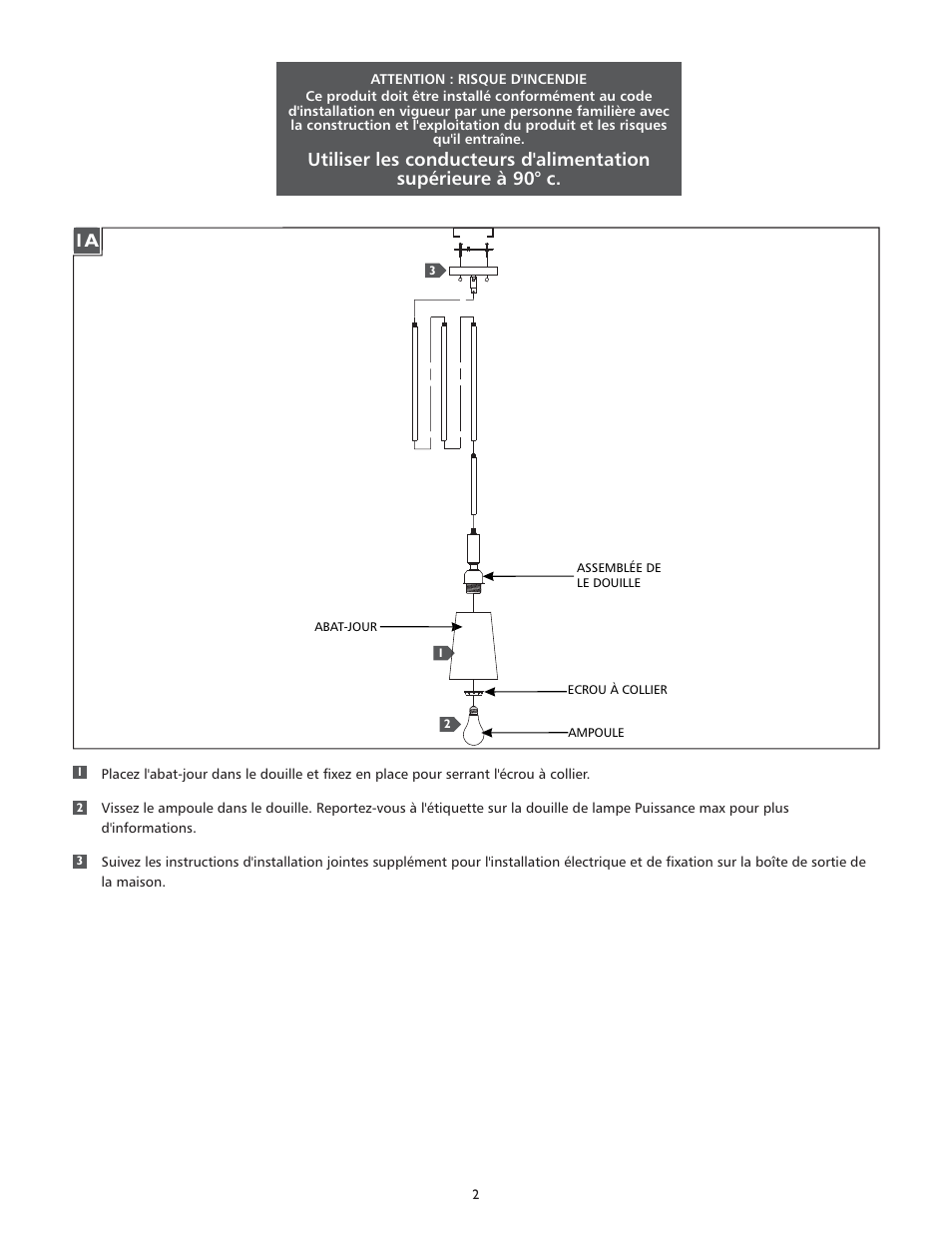 ATTENTION : RISQUE D'INCENDIE
Ce produit doit être installé conformément au code d'installation en vigueur par une personne familière avec la construction et l'exploitation du produit et les risques qu'il entraîne.

Utiliser les conducteurs d'alimentation supérieure à 90° c.

1A

3

ASSEMBLÉE DE LE DOUILLE

ABAT-JOUR

1

ECROU À COLLIER

2

AMPOULE

1 Placez l'abat-jour dans le douille et fixez en place pour serrant l'écrou à collier.

2 Vissez le ampoule dans le douille. Reportez-vous à l'étiquette sur la douille de lampe Puissance max pour plus d'informations.

3 Suivez les instructions d'installation jointes supplément pour l'installation électrique et de fixation sur la boîte de sortie de la maison.

2